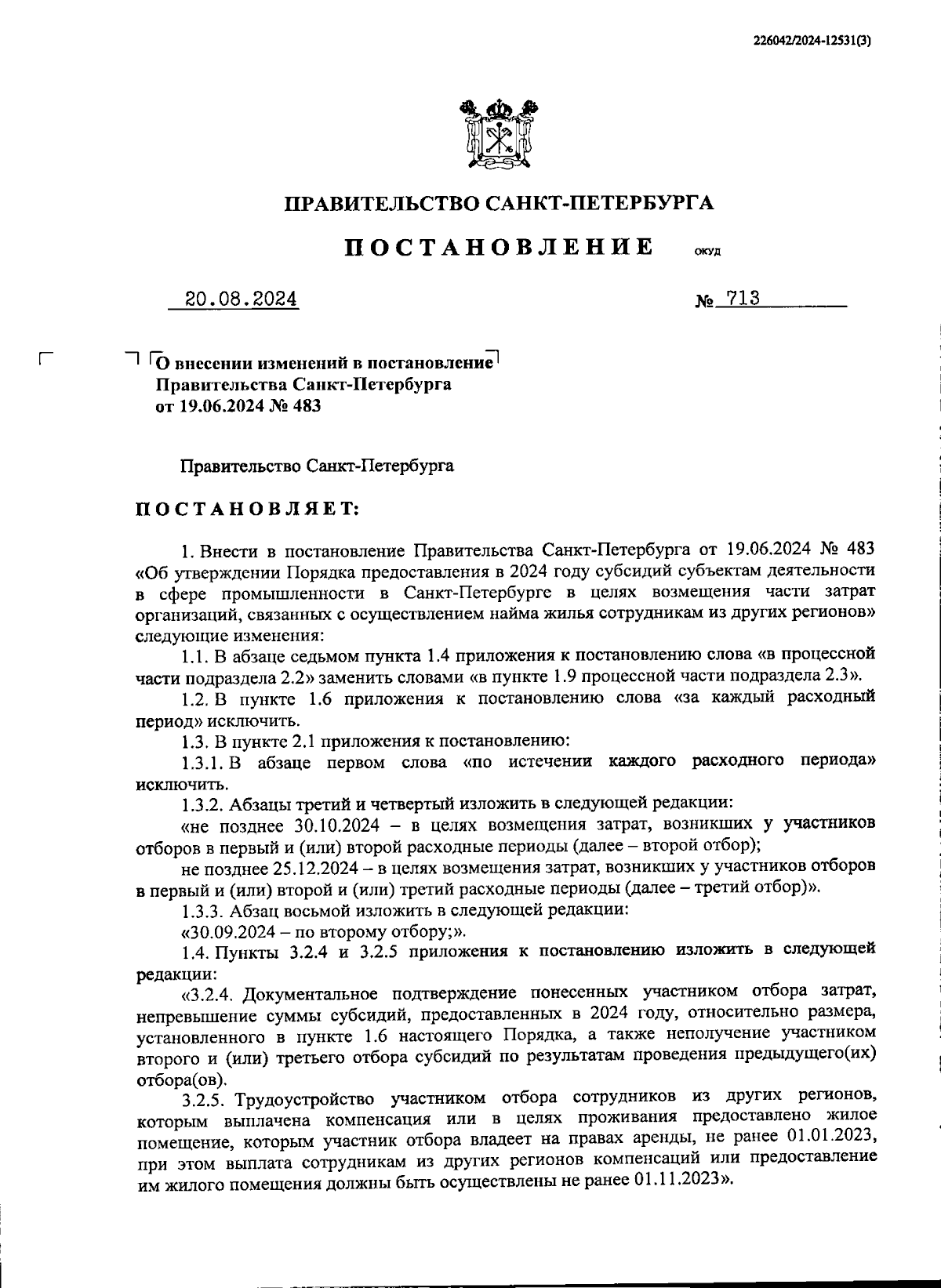 226042/2024-12531(3)

ПРАВИТЕЛЬСТВО САНКТ-ПЕТЕРБУРГА

ПОСТАНОВЛЕНИЕ ОКУД

20.08.2024 № 713

О внесении изменений в постановление Правительства Санкт-Петербурга от 19.06.2024 № 483

Правительство Санкт-Петербурга

ПОСТАНОВЛЯЕТ:

1. Внести в постановление Правительства Санкт-Петербурга от 19.06.2024 № 483 «Об утверждении Порядка предоставления в 2024 году субсидий субъектам деятельности в сфере промышленности в Санкт-Петербурге в целях возмещения части затрат организаций, связанных с осуществлением найма жилья сотрудникам из других регионов» следующие изменения:

1.1. В абзаце седьмом пункта 1.4 приложения к постановлению слова «в процессной части подраздела 2.2» заменить словами «в пункте 1.9 процессной части подраздела 2.3».

1.2. В пункте 1.6 приложения к постановлению слова «за каждый расходный период» исключить.

1.3. В пункте 2.1 приложения к постановлению:

1.3.1. В абзаце первом слова «по истечении каждого расходного периода» исключить.

1.3.2. Абзацы третий и четвертый изложить в следующей редакции:

«не позднее 30.10.2024 – в целях возмещения затрат, возникших у участников отборов в первый и (или) второй расходные периоды (далее – второй отбор);

не позднее 25.12.2024 – в целях возмещения затрат, возникших у участников отборов в первый и (или) второй и (или) третий расходные периоды (далее – третий отбор)».

1.3.3. Абзац восьмой изложить в следующей редакции:

«30.09.2024 – по второму отбору;».

1.4. Пункты 3.2.4 и 3.2.5 приложения к постановлению изложить в следующей редакции:

«3.2.4. Документальное подтверждение понесенных участником отбора затрат, непревышение суммы субсидий, предоставленных в 2024 году, относительно размера, установленного в пункте 1.6 настоящего Порядка, а также неполучение участником второго и (или) третьего отбора субсидий по результатам проведения предыдущего(их) отбора(ов).

3.2.5. Трудоустройство участником отбора сотрудников из других регионов, которым выплачена компенсация или в целях проживания предоставлено жилое помещение, которым участник отбора владеет на правах аренды, не ранее 01.01.2023, при этом выплата сотрудникам из других регионов компенсаций или предоставление им жилого помещения должны быть осуществлены не ранее 01.11.2023».